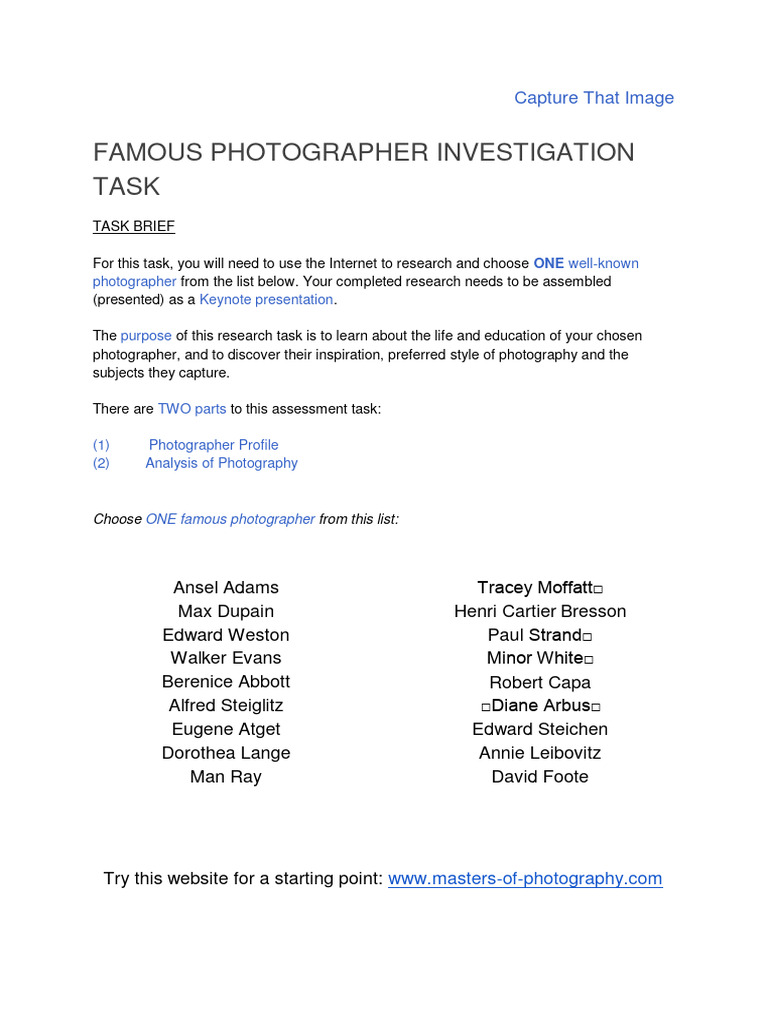 Capture That Image

FAMOUS PHOTOGRAPHER INVESTIGATION TASK

TASK BRIEF

For this task, you will need to use the Internet to research and choose ONE well-known photographer from the list below. Your completed research needs to be assembled (presented) as a Keynote presentation.

The purpose of this research task is to learn about the life and education of your chosen photographer, and to discover their inspiration, preferred style of photography and the subjects they capture.

There are TWO parts to this assessment task:

(1) Photographer Profile
(2) Analysis of Photography

Choose ONE famous photographer from this list:

Ansel Adams
Max Dupain
Edward Weston
Walker Evans
Berenice Abbott
Alfred Steiglitz
Eugene Atget
Dorothea Lange
Man Ray

Tracey Moffatt□
Henri Cartier Bresson
Paul Strand□
Minor White□
Robert Capa
□Diane Arbus□
Edward Steichen
Annie Leibovitz
David Foote

Try this website for a starting point: www.masters-of-photography.com